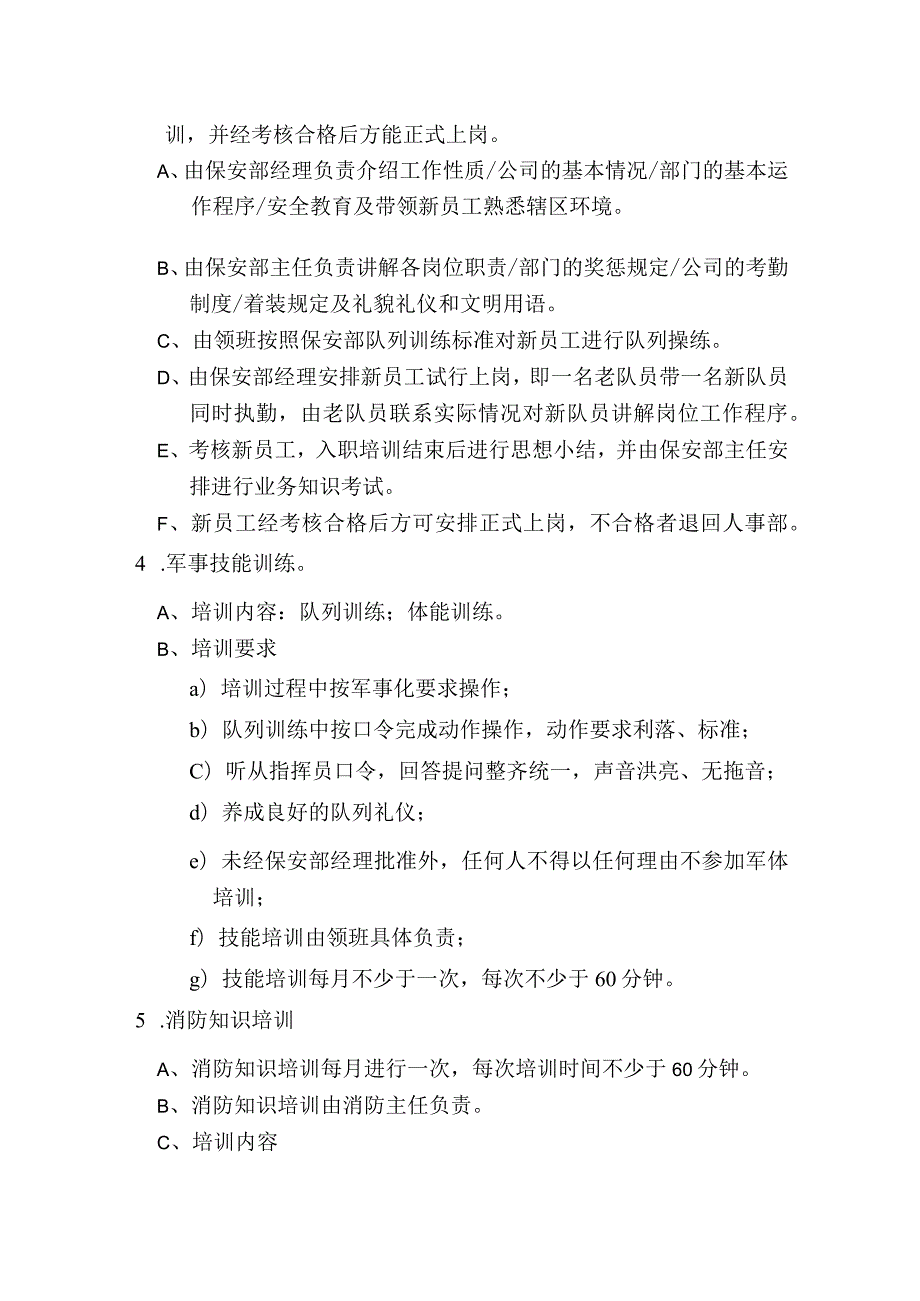 训，并经考核合格后方能正式上岗。

A、由保安部经理负责介绍工作性质/公司的基本情况/部门的基本运作程序/安全教育及带领新员工熟悉辖区环境。

B、由保安部主任负责讲解各岗位职责/部门的奖惩规定/公司的考勤制度/着装规定及礼貌礼仪和文明用语。

C、由领班按照保安部队列训练标准对新员工进行队列操练。

D、由保安部经理安排新员工试行上岗，即一名老队员带一名新队员同时执勤，由老队员联系实际情况对新队员讲解岗位工作程序。

E、考核新员工，入职培训结束后进行思想小结，并由保安部主任安排进行业务知识考试。

F、新员工经考核合格后方可安排正式上岗，不合格者退回人事部。

4 .军事技能训练。

A、培训内容：队列训练；体能训练。

B、培训要求

a）培训过程中按军事化要求操作；

b）队列训练中按口令完成动作操作，动作要求利落、标准；

C）听从指挥员口令，回答提问整齐统一，声音洪亮、无拖音；

d）养成良好的队列礼仪；

e）未经保安部经理批准外，任何人不得以任何理由不参加军体培训；

f）技能培训由领班具体负责；

g）技能培训每月不少于一次，每次不少于60分钟。

5 .消防知识培训

A、消防知识培训每月进行一次，每次培训时间不少于60分钟。

B、消防知识培训由消防主任负责。

C、培训内容